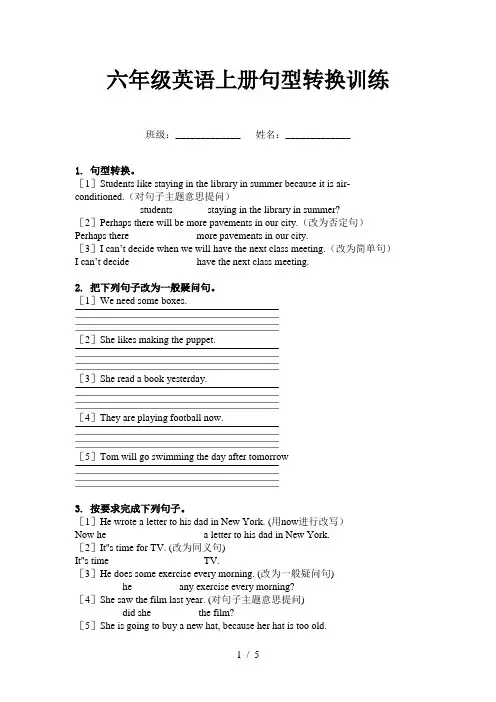 六年级英语上册句型转换训练

班级：____________　姓名：____________

1. 句型转换。

［1］Students like staying in the library in summer because it is air-conditioned.（对句子主题意思提问）

students staying in the library in summer?

［2］Perhaps there will be more pavements in our city.（改为否定句）

Perhaps there more pavements in our city.

［3］I can't decide when we will have the next class meeting.（改为简单句）

I can't decide have the next class meeting.

2. 把下列句子改为一般疑问句。

［1］We need some boxes.

［2］She likes making the puppet.

［3］She read a book yesterday.

［4］They are playing football now.

［5］Tom will go swimming the day after tomorrow

3. 按要求完成下列句子。

［1］He wrote a letter to his dad in New York. (用now进行改写)

Now he a letter to his dad in New York.

［2］It"s time for TV. (改为同义句)

It"s time TV.

［3］He does some exercise every morning. (改为一般疑问句)

he any exercise every morning?

［4］She saw the film last year. (对句子主题意思提问)

did she the film?

［5］She is going to buy a new hat, because her hat is too old.

1 / 5